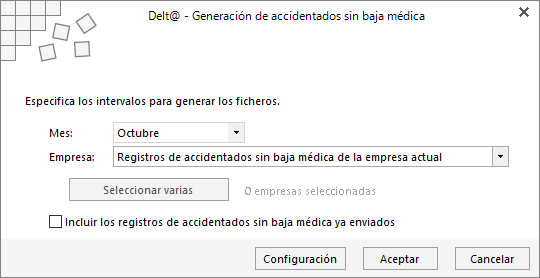 Delt@ - Generación de accidentados sin baja médica

Especifica los intervalos para generar los ficheros.

Mes: Octubre

Empresa: Registros de accidentados sin baja médica de la empresa actual

Seleccionar varias

0 empresas seleccionadas

Incluir los registros de accidentados sin baja médica ya enviados

Configuración

Aceptar

Cancelar